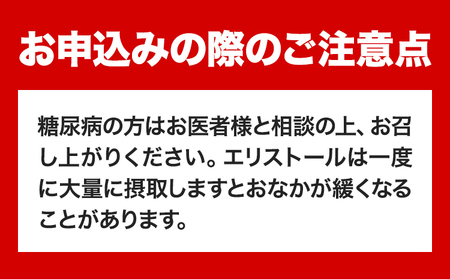 お申込みの際のご注意点

糖尿病の方はお医者様と相談の上、お召し上がりください。エリストールは一度に大量に摂取しますとおなかが緩くなることがあります。